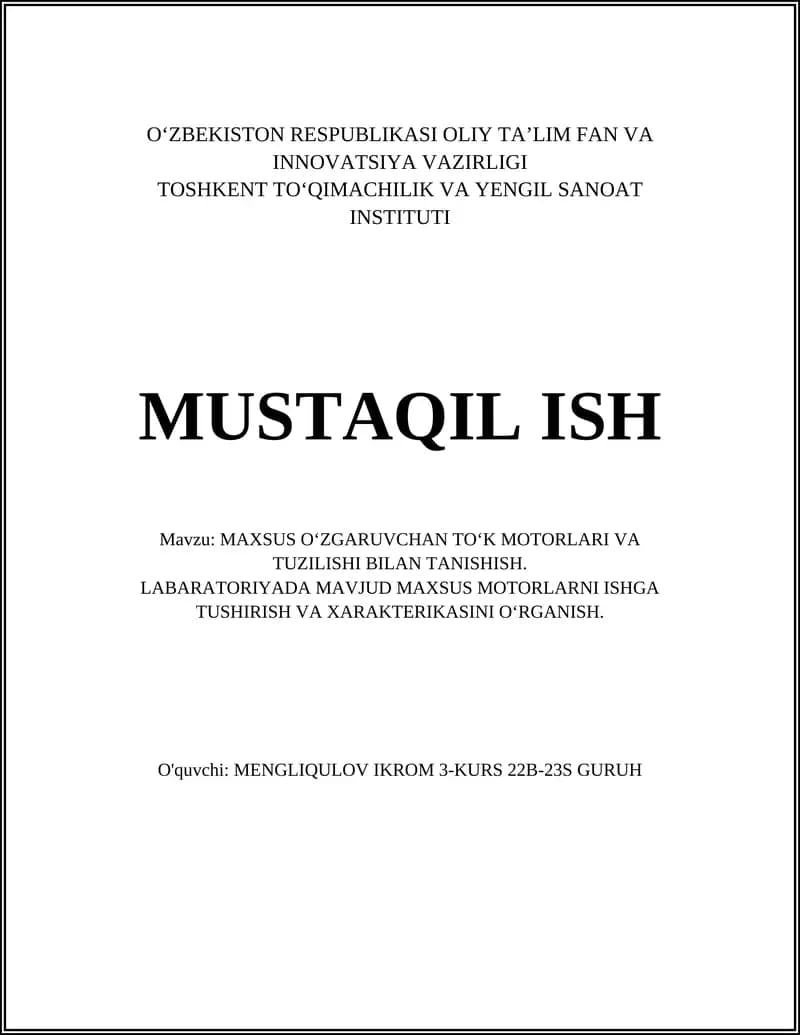 O‘ZBEKISTON RESPUBLIKASI OLIY TA’LIM FAN VA INNOVATSIYA VAZIRLIGI
TOSHKENT TO‘QIMACHILIK VA YENGIL SANOAT INSTITUTI

MUSTAQIL ISH

Mavzu: MAXSUS O‘ZGARUVCHAN TO‘K MOTORLARI VA TUZILISHI BILAN TANISHISH. LABARATORIYADA MAVJUD MAXSUS MOTORLARNI ISHGA TUSHIRISH VA XARAKTERIKASINI O‘RGANISH.

O'quvchi: MENGLIQULOV IKROM 3-KURS 22B-23S GURUH